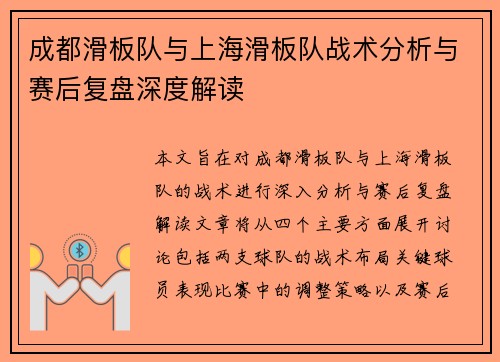 成都滑板队与上海滑板队战术分析与赛后复盘深度解读

本文旨在对成都滑板队与上海滑板队的战术进行深入分析与赛后复盘解读文章将从四个主要方面展开讨论包括两支球队的战术布局关键球员表现比赛中的调整策略以及赛后